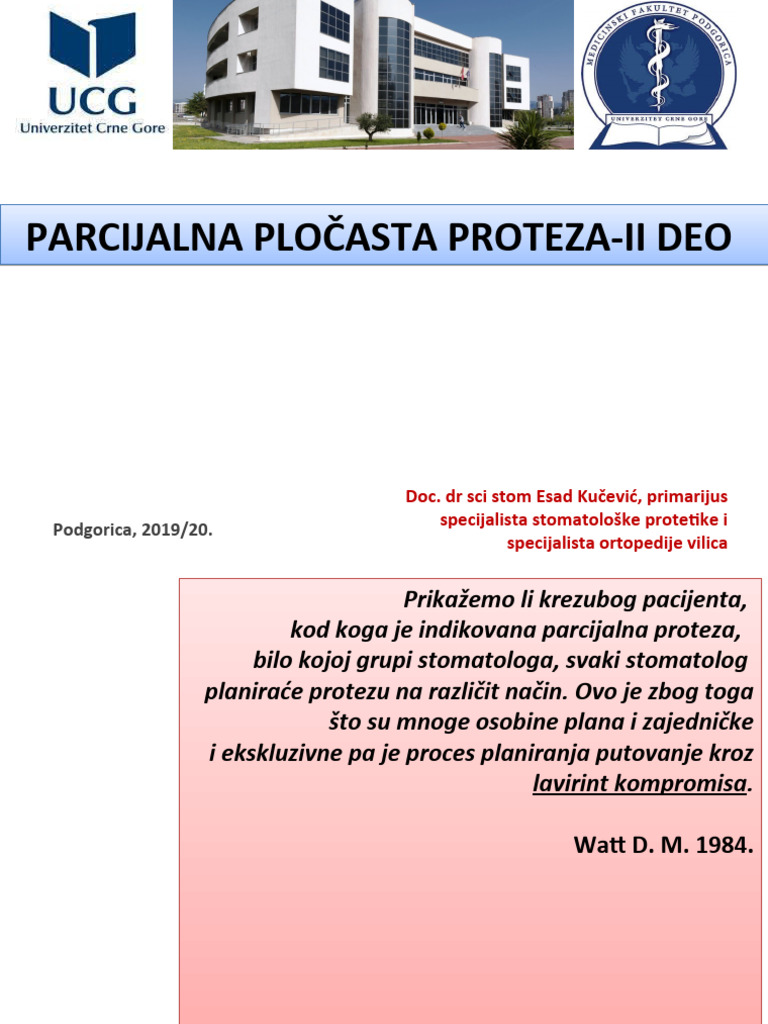 UCG
Univerzitet Crne Gore

MEDICINSKI FAKULTET PODGORICA
UNIVERZITET CRNE GORE

PARCIJALNA PLOČASTA PROTEZA-II DEO

Podgorica, 2019/20.

Doc. dr sci stom Esad Kučević, primarijus specijalista stomatološke protetike i specijalista ortopedije vilica

Prikažemo li krezubog pacijenta, kod koga je indikovana parcijalna proteza, bilo kojoj grupi stomatologa, svaki stomatolog planiraće protezu na različit način. Ovo je zbog toga što su mnoge osobine plana i zajedničke i ekskluzivne pa je proces planiranja putovanje kroz lavirint kompromisa.

Watt D. M. 1984.